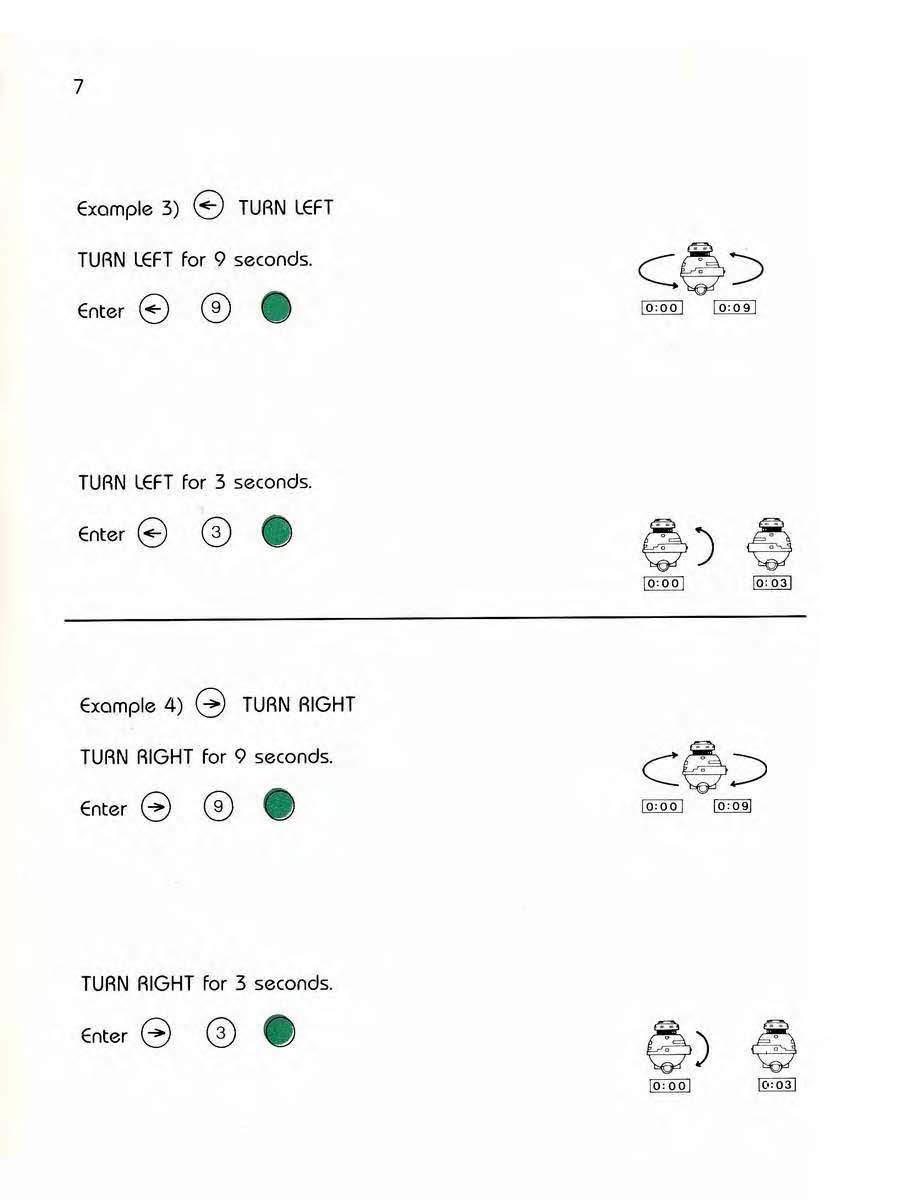 7

Example 3) ← TURN LEFT

TURN LEFT for 9 seconds.

Enter ← 9

0:00 0:09

TURN LEFT for 3 seconds.

Enter ← 3

0:00 0:03

Example 4) → TURN RIGHT

TURN RIGHT for 9 seconds.

Enter → 9

0:00 0:09

TURN RIGHT for 3 seconds.

Enter → 3

0:00 0:03